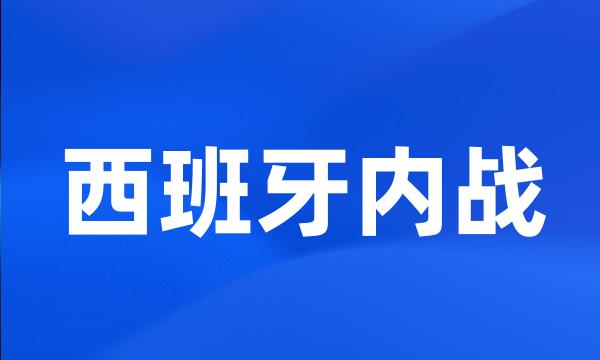 西班牙内战